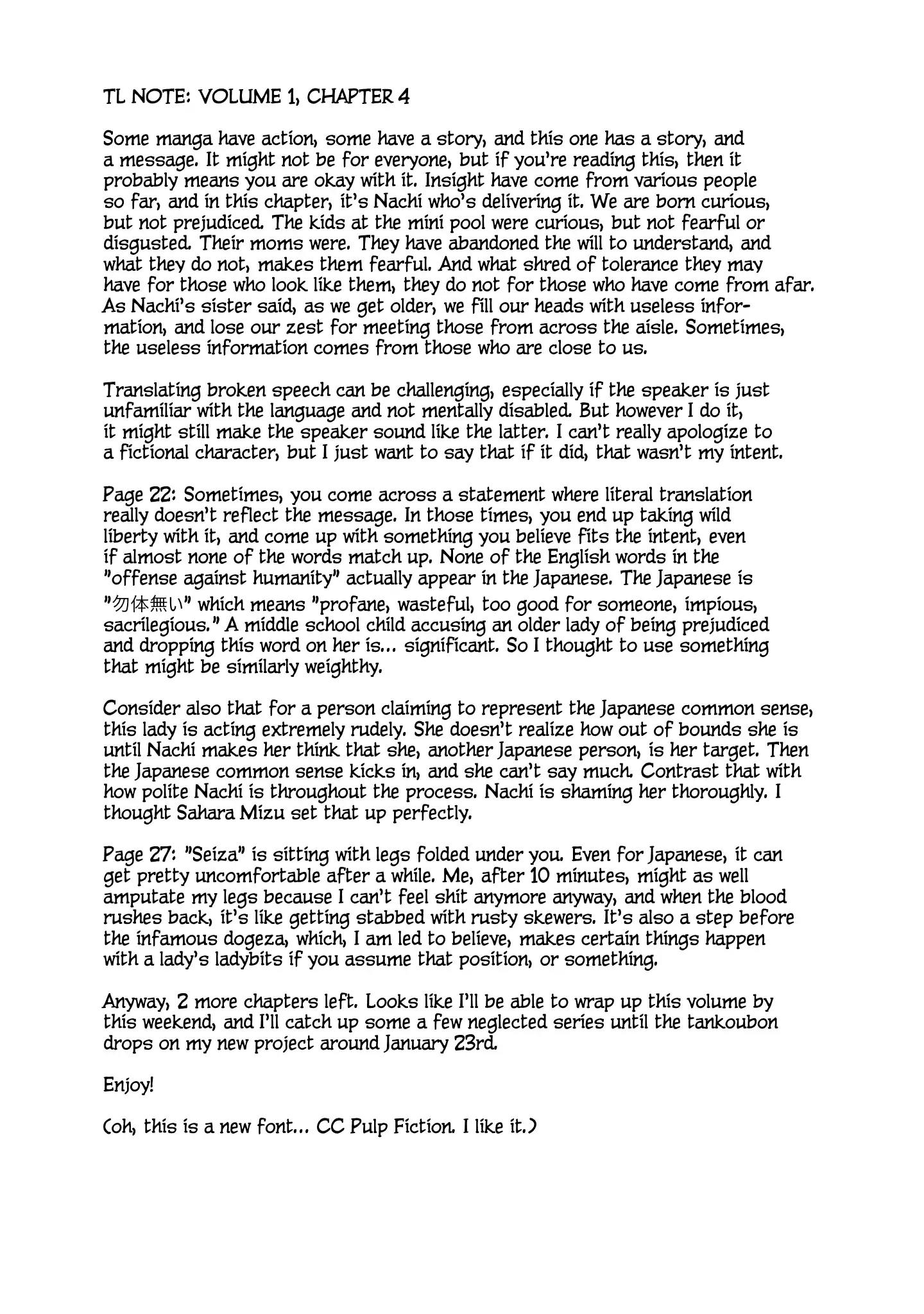 TL NOTE: VOLUME 1, CHAPTER 4

Some manga have action, some have a story, and this one has a story, and a message. It might not be for everyone, but if you're reading this, then it probably means you are okay with it. Insight have come from various people so far, and in this chapter, it's Nachi who's delivering it. We are born curious, but not prejudiced. The kids at the mini pool were curious, but not fearful or disgusted. Their moms were. They have abandoned the will to understand, and what they do not, makes them fearful. And what shred of tolerance they may have for those who look like them, they do not for those who have come from afar. As Nachi's sister said, as we get older, we fill our heads with useless information, and lose our zest for meeting those from across the aisle. Sometimes, the useless information comes from those who are close to us.

Translating broken speech can be challenging, especially if the speaker is just unfamiliar with the language and not mentally disabled. But however I do it, it might still make the speaker sound like the latter. I can't really apologize to a fictional character, but I just want to say that if it did, that wasn't my intent.

Page 22: Sometimes, you come across a statement where literal translation really doesn't reflect the message. In those times, you end up taking wild liberty with it, and come up with something you believe fits the intent, even if almost none of the words match up. None of the English words in the "offense against humanity" actually appear in the Japanese. The Japanese is "勿体無い" which means "profane, wasteful, too good for someone, impious, sacrilegious." A middle school child accusing an older lady of being prejudiced and dropping this word on her is... significant. So I thought to use something that might be similarly weighthy.

Consider also that for a person claiming to represent the Japanese common sense, this lady is acting extremely rudely. She doesn't realize how out of bounds she is until Nachi makes her think that she, another Japanese person, is her target. Then the Japanese common sense kicks in, and she can't say much. Contrast that with how polite Nachi is throughout the process. Nachi is shaming her thoroughly. I thought Sahara Mizu set that up perfectly.

Page 27: "Seiza" is sitting with legs folded under you. Even for Japanese, it can get pretty uncomfortable after a while. Me, after 10 minutes, might as well amputate my legs because I can't feel shit anymore anyway, and when the blood rushes back, it's like getting stabbed with rusty skewers. It's also a step before the infamous dogeza, which, I am led to believe, makes certain things happen with a lady's ladybits if you assume that position, or something.

Anyway, 2 more chapters left. Looks like I'll be able to wrap up this volume by this weekend, and I'll catch up some a few neglected series until the tankoubon drops on my new project around January 23rd.

Enjoy!

(oh, this is a new font... CC Pulp Fiction. I like it.)